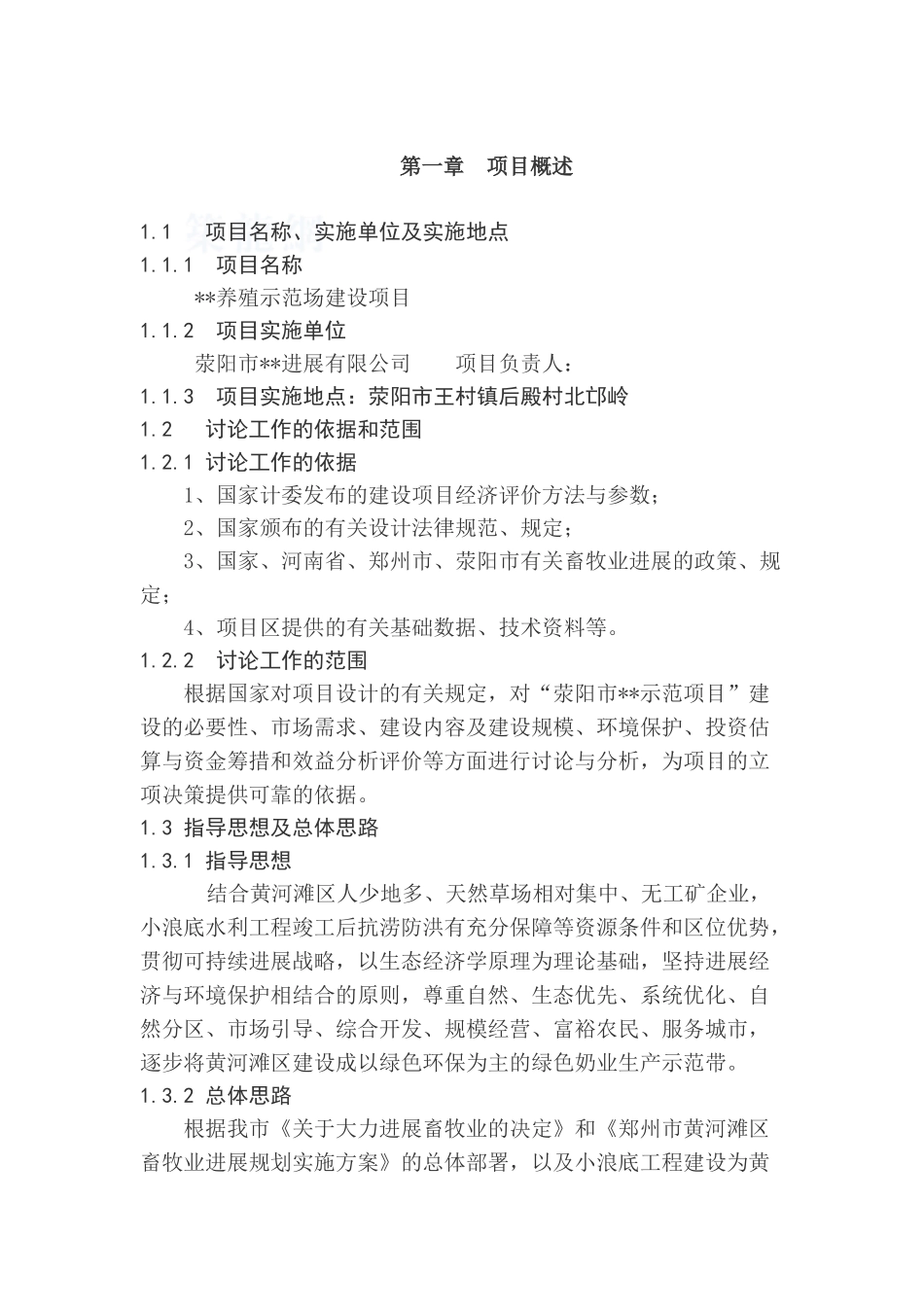 第一章　项目概述

1.1　项目名称、实施单位及实施地点

1.1.1　项目名称

**养殖示范场建设项目

1.1.2　项目实施单位

荥阳市**进展有限公司　　项目负责人：

1.1.3　项目实施地点：荥阳市王村镇后殿村北邙岭

1.2　讨论工作的依据和范围

1.2.1 讨论工作的依据

1、国家计委发布的建设项目经济评价方法与参数；

2、国家颁布的有关设计法律规范、规定；

3、国家、河南省、郑州市、荥阳市有关畜牧业进展的政策、规定；

4、项目区提供的有关基础数据、技术资料等。

1.2.2　讨论工作的范围

根据国家对项目设计的有关规定，对“荥阳市**示范项目”建设的必要性、市场需求、建设内容及建设规模、环境保护、投资估算与资金筹措和效益分析评价等方面进行讨论与分析，为项目的立项决策提供可靠的依据。

1.3 指导思想及总体思路

1.3.1 指导思想

结合黄河滩区人少地多、天然草场相对集中、无工矿企业，小浪底水利工程竣工后抗涝防洪有充分保障等资源条件和区位优势，贯彻可持续进展战略，以生态经济学原理为理论基础，坚持进展经济与环境保护相结合的原则，尊重自然、生态优先、系统优化、自然分区、市场引导、综合开发、规模经营、富裕农民、服务城市，逐步将黄河滩区建设成以绿色环保为主的绿色奶业生产示范带。

1.3.2 总体思路

根据我市《关于大力进展畜牧业的决定》和《郑州市黄河滩区畜牧业进展规划实施方案》的总体部署，以及小浪底工程建设为黄